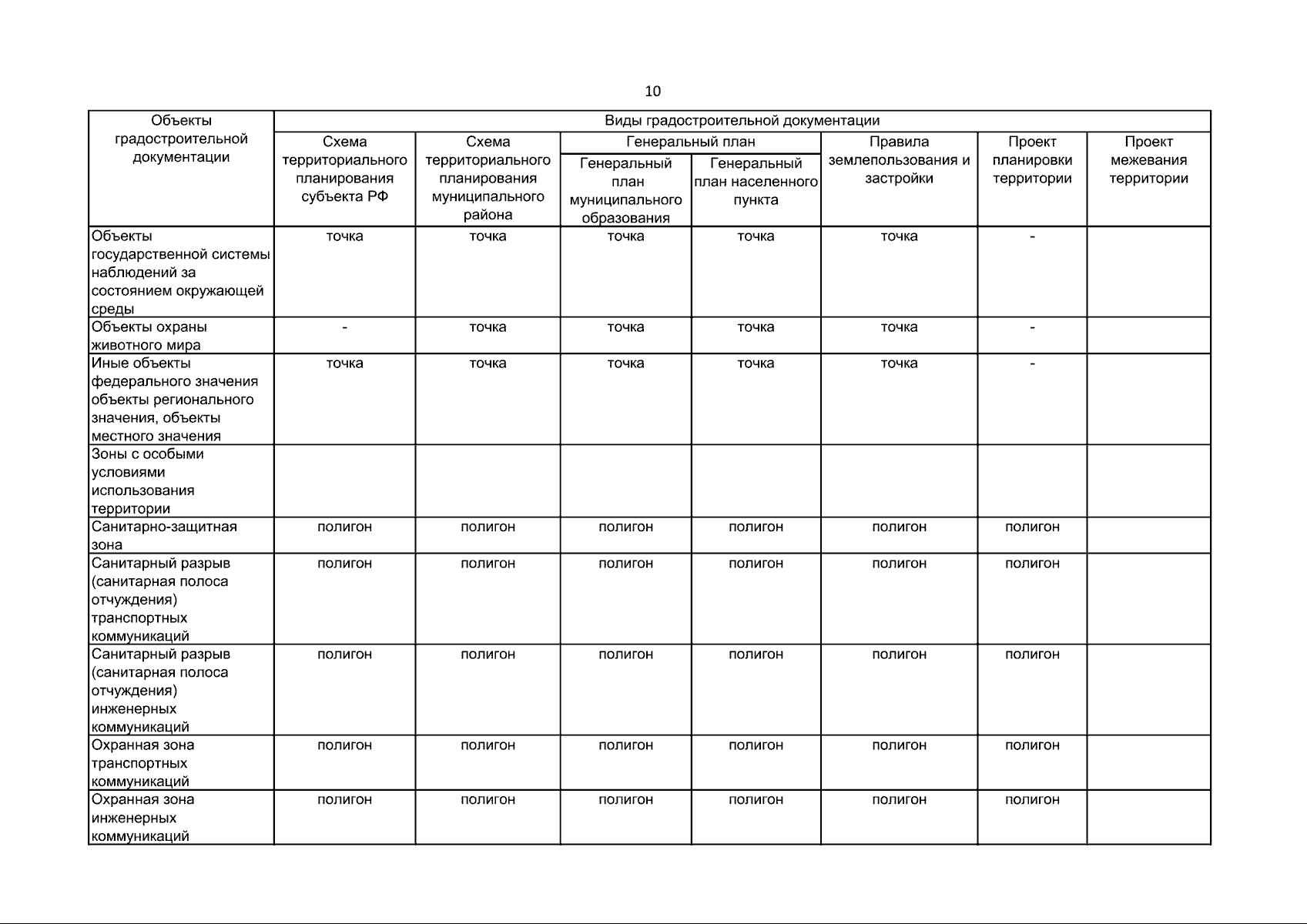 10

| Объекты градостроительной документации | Виды градостроительной документации | | | | | | |
|---|---|---|---|---|---|---|---|
| | Схема территориального планирования субъекта РФ | Схема территориального планирования муниципального района | Генеральный план | | Правила землепользования и застройки | Проект планировки территории | Проект межевания территории |
| | | | Генеральный план муниципального образования | Генеральный план населенного пункта | | | |
| Объекты государственной системы наблюдений за состоянием окружающей среды | точка | точка | точка | точка | точка | - | |
| Объекты охраны животного мира | - | точка | точка | точка | точка | - | |
| Иные объекты федерального значения объекты регионального значения, объекты местного значения | точка | точка | точка | точка | точка | - | |
| Зоны с особыми условиями использования территории | | | | | | | |
| Санитарно-защитная зона | полигон | полигон | полигон | полигон | полигон | полигон | |
| Санитарный разрыв (санитарная полоса отчуждения) транспортных коммуникаций | полигон | полигон | полигон | полигон | полигон | полигон | |
| Санитарный разрыв (санитарная полоса отчуждения) инженерных коммуникаций | полигон | полигон | полигон | полигон | полигон | полигон | |
| Охранная зона транспортных коммуникаций | полигон | полигон | полигон | полигон | полигон | полигон | |
| Охранная зона инженерных коммуникаций | полигон | полигон | полигон | полигон | полигон | полигон | |